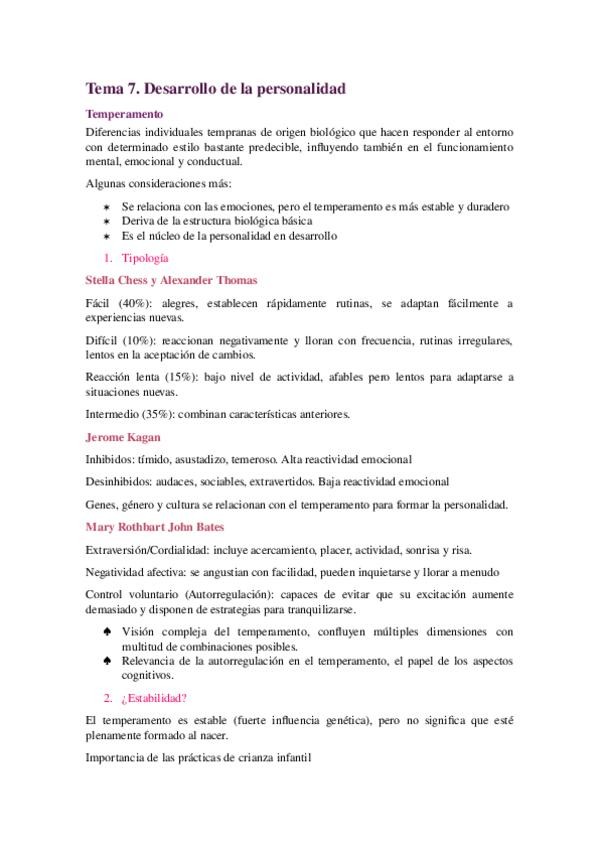 Tema 7. Desarrollo de la personalidad

Temperamento

Diferencias individuales tempranas de origen biológico que hacen responder al entorno con determinado estilo bastante predecible, influyendo también en el funcionamiento mental, emocional y conductual.

Algunas consideraciones más:

∗ Se relaciona con las emociones, pero el temperamento es más estable y duradero
∗ Deriva de la estructura biológica básica
∗ Es el núcleo de la personalidad en desarrollo

1. Tipología

Stella Chess y Alexander Thomas

Fácil (40%): alegres, establecen rápidamente rutinas, se adaptan fácilmente a experiencias nuevas.

Difícil (10%): reaccionan negativamente y lloran con frecuencia, rutinas irregulares, lentos en la aceptación de cambios.

Reacción lenta (15%): bajo nivel de actividad, afables pero lentos para adaptarse a situaciones nuevas.

Intermedio (35%): combinan características anteriores.

Jerome Kagan

Inhibidos: tímido, asustadizo, temeroso. Alta reactividad emocional

Desinhibidos: audaces, sociables, extravertidos. Baja reactividad emocional

Genes, género y cultura se relacionan con el temperamento para formar la personalidad.

Mary Rothbart John Bates

Extraversión/Cordialidad: incluye acercamiento, placer, actividad, sonrisa y risa.

Negatividad afectiva: se angustian con facilidad, pueden inquietarse y llorar a menudo

Control voluntario (Autorregulación): capaces de evitar que su excitación aumente demasiado y disponen de estrategias para tranquilizarse.

♠ Visión compleja del temperamento, confluyen múltiples dimensiones con multitud de combinaciones posibles.
♠ Relevancia de la autorregulación en el temperamento, el papel de los aspectos cognitivos.

2. ¿Estabilidad?

El temperamento es estable (fuerte influencia genética), pero no significa que esté plenamente formado al nacer.

Importancia de las prácticas de crianza infantil